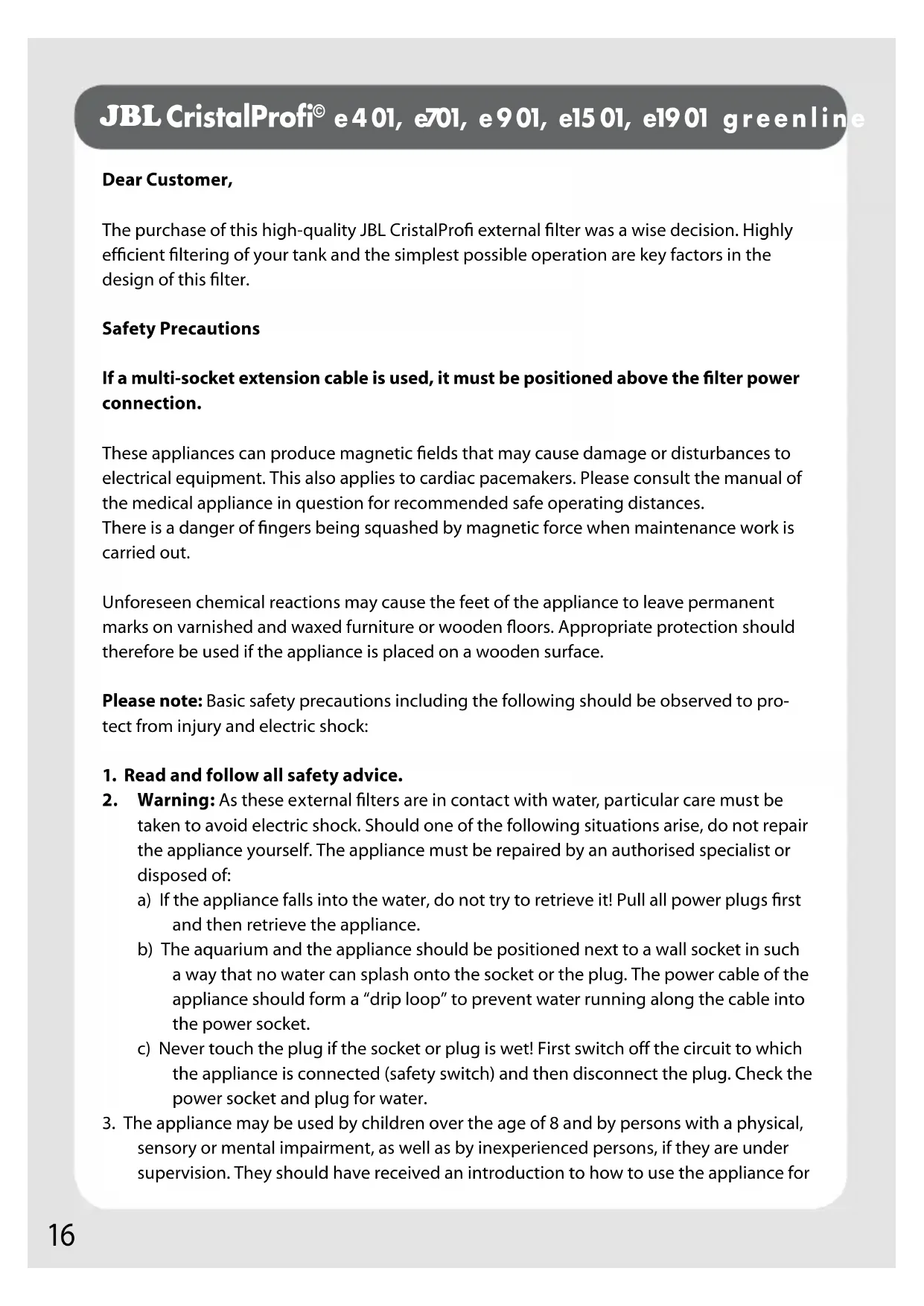 JBL CristalProfi© e401, e701, e901, e1501, e1901 greenline

Dear Customer,

The purchase of this high-quality JBL CristalProfi external filter was a wise decision. Highly efficient filtering of your tank and the simplest possible operation are key factors in the design of this filter.

Safety Precautions

If a multi-socket extension cable is used, it must be positioned above the filter power connection.

These appliances can produce magnetic fields that may cause damage or disturbances to electrical equipment. This also applies to cardiac pacemakers. Please consult the manual of the medical appliance in question for recommended safe operating distances.
There is a danger of fingers being squashed by magnetic force when maintenance work is carried out.

Unforeseen chemical reactions may cause the feet of the appliance to leave permanent marks on varnished and waxed furniture or wooden floors. Appropriate protection should therefore be used if the appliance is placed on a wooden surface.

Please note: Basic safety precautions including the following should be observed to protect from injury and electric shock:

1. Read and follow all safety advice.
2. Warning: As these external filters are in contact with water, particular care must be taken to avoid electric shock. Should one of the following situations arise, do not repair the appliance yourself. The appliance must be repaired by an authorised specialist or disposed of:
a) If the appliance falls into the water, do not try to retrieve it! Pull all power plugs first and then retrieve the appliance.
b) The aquarium and the appliance should be positioned next to a wall socket in such a way that no water can splash onto the socket or the plug. The power cable of the appliance should form a “drip loop” to prevent water running along the cable into the power socket.
c) Never touch the plug if the socket or plug is wet! First switch off the circuit to which the appliance is connected (safety switch) and then disconnect the plug. Check the power socket and plug for water.
3. The appliance may be used by children over the age of 8 and by persons with a physical, sensory or mental impairment, as well as by inexperienced persons, if they are under supervision. They should have received an introduction to how to use the appliance for

16